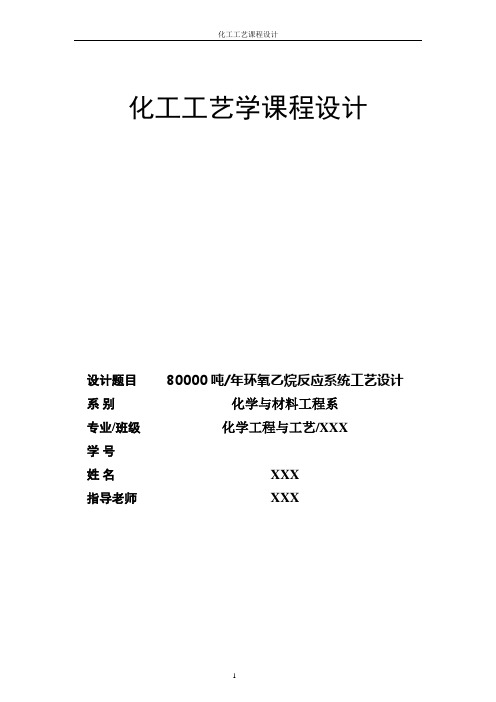 化工工艺课程设计

化工工艺学课程设计

设计题目 80000 吨/年环氧乙烷反应系统工艺设计
系 别 化学与材料工程系
专业/班级 化学工程与工艺/XXX
学 号
姓 名 XXX
指导老师 XXX

1